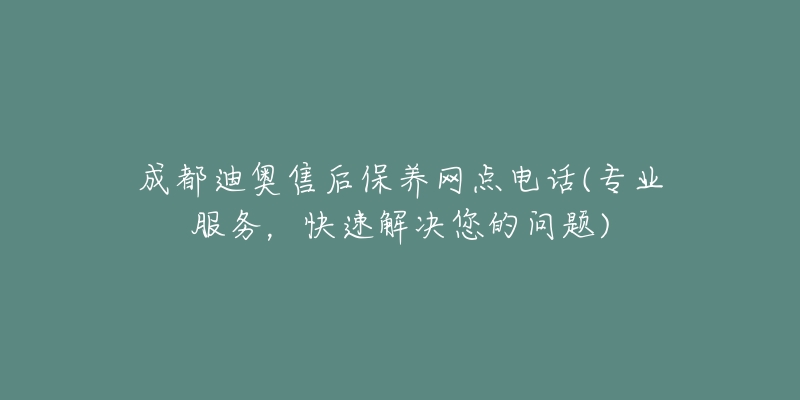 成都迪奥售后保养网点电话(专业服务，快速解决您的问题)